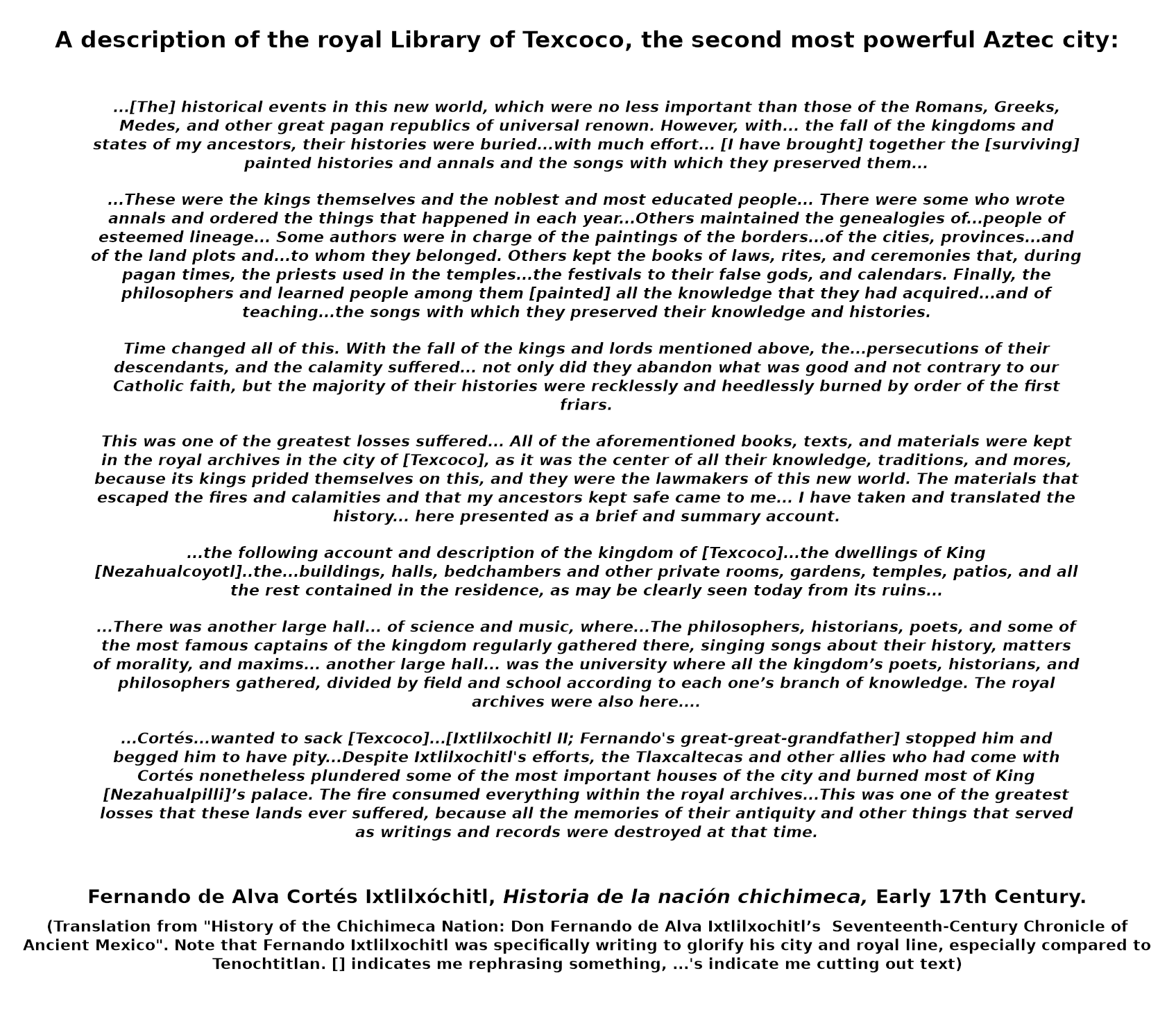 A description of the royal Library of Texcoco, the second most powerful Aztec city:

...[The] historical events in this new world, which were no less important than those of the Romans, Greeks, Medes, and other great pagan republics of universal renown. However, with... the fall of the kingdoms and states of my ancestors, their histories were buried...with much effort... [I have brought] together the [surviving] painted histories and annals and the songs with which they preserved them...

...These were the kings themselves and the noblest and most educated people... There were some who wrote annals and ordered the things that happened in each year...Others maintained the genealogies of...people of esteemed lineage... Some authors were in charge of the paintings of the borders...of the cities, provinces...and of the land plots and...to whom they belonged. Others kept the books of laws, rites, and ceremonies that, during pagan times, the priests used in the temples...the festivals to their false gods, and calendars. Finally, the philosophers and learned people among them [painted] all the knowledge that they had acquired...and of teaching...the songs with which they preserved their knowledge and histories.

Time changed all of this. With the fall of the kings and lords mentioned above, the...persecutions of their descendants, and the calamity suffered... not only did they abandon what was good and not contrary to our Catholic faith, but the majority of their histories were recklessly and heedlessly burned by order of the first friars.

This was one of the greatest losses suffered... All of the aforementioned books, texts, and materials were kept in the royal archives in the city of [Texcoco], as it was the center of all their knowledge, traditions, and mores, because its kings prided themselves on this, and they were the lawmakers of this new world. The materials that escaped the fires and calamities and that my ancestors kept safe came to me... I have taken and translated the history... here presented as a brief and summary account.

...the following account and description of the kingdom of [Texcoco]...the dwellings of King [Nezahualcoyotl]..the...buildings, halls, bedchambers and other private rooms, gardens, temples, patios, and all the rest contained in the residence, as may be clearly seen today from its ruins...

...There was another large hall... of science and music, where...The philosophers, historians, poets, and some of the most famous captains of the kingdom regularly gathered there, singing songs about their history, matters of morality, and maxims... another large hall... was the university where all the kingdom’s poets, historians, and philosophers gathered, divided by field and school according to each one’s branch of knowledge. The royal archives were also here....

...Cortés...wanted to sack [Texcoco]...[Ixtlilxochitl II; Fernando's great-great-grandfather] stopped him and begged him to have pity...Despite Ixtlilxochitl's efforts, the Tlaxcaltecas and other allies who had come with Cortés nonetheless plundered some of the most important houses of the city and burned most of King [Nezahualpilli]’s palace. The fire consumed everything within the royal archives...This was one of the greatest losses that these lands ever suffered, because all the memories of their antiquity and other things that served as writings and records were destroyed at that time.

Fernando de Alva Cortés Ixtlilxóchitl, Historia de la nación chichimeca, Early 17th Century.

(Translation from "History of the Chichimeca Nation: Don Fernando de Alva Ixtlilxochitl’s Seventeenth-Century Chronicle of Ancient Mexico". Note that Fernando Ixtlilxochitl was specifically writing to glorify his city and royal line, especially compared to Tenochtitlan. [] indicates me rephrasing something, ...'s indicate me cutting out text)